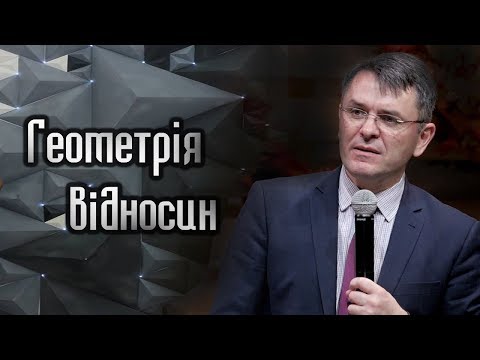 Геометрія Відносин